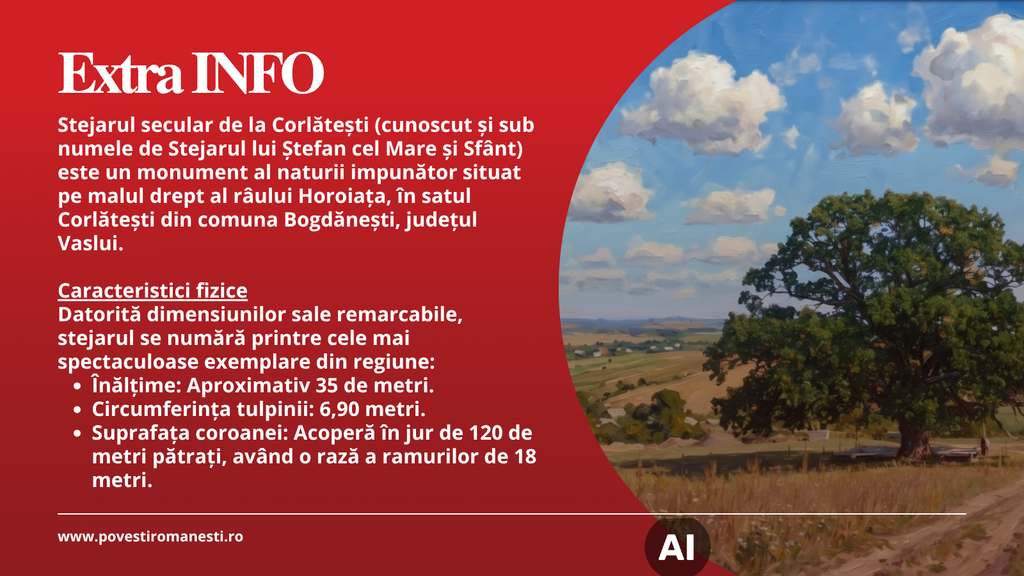 Extra INFO

Stejarul secular de la Corlătești (cunoscut și sub numele de Stejarul lui Ștefan cel Mare și Sfânt) este un monument al naturii impunător situat pe malul drept al râului Horoiața, în satul Corlătești din comuna Bogdănești, județul Vaslui.

Caracteristici fizice
Datorită dimensiunilor sale remarcabile, stejarul se numără printre cele mai spectaculoase exemplare din regiune:
• Înălțime: Aproximativ 35 de metri.
• Circumferința tulpinii: 6,90 metri.
• Suprafața coroanei: Acoperă în jur de 120 de metri pătrați, având o rază a ramurilor de 18 metri.

www.povestiromanesti.ro

AI